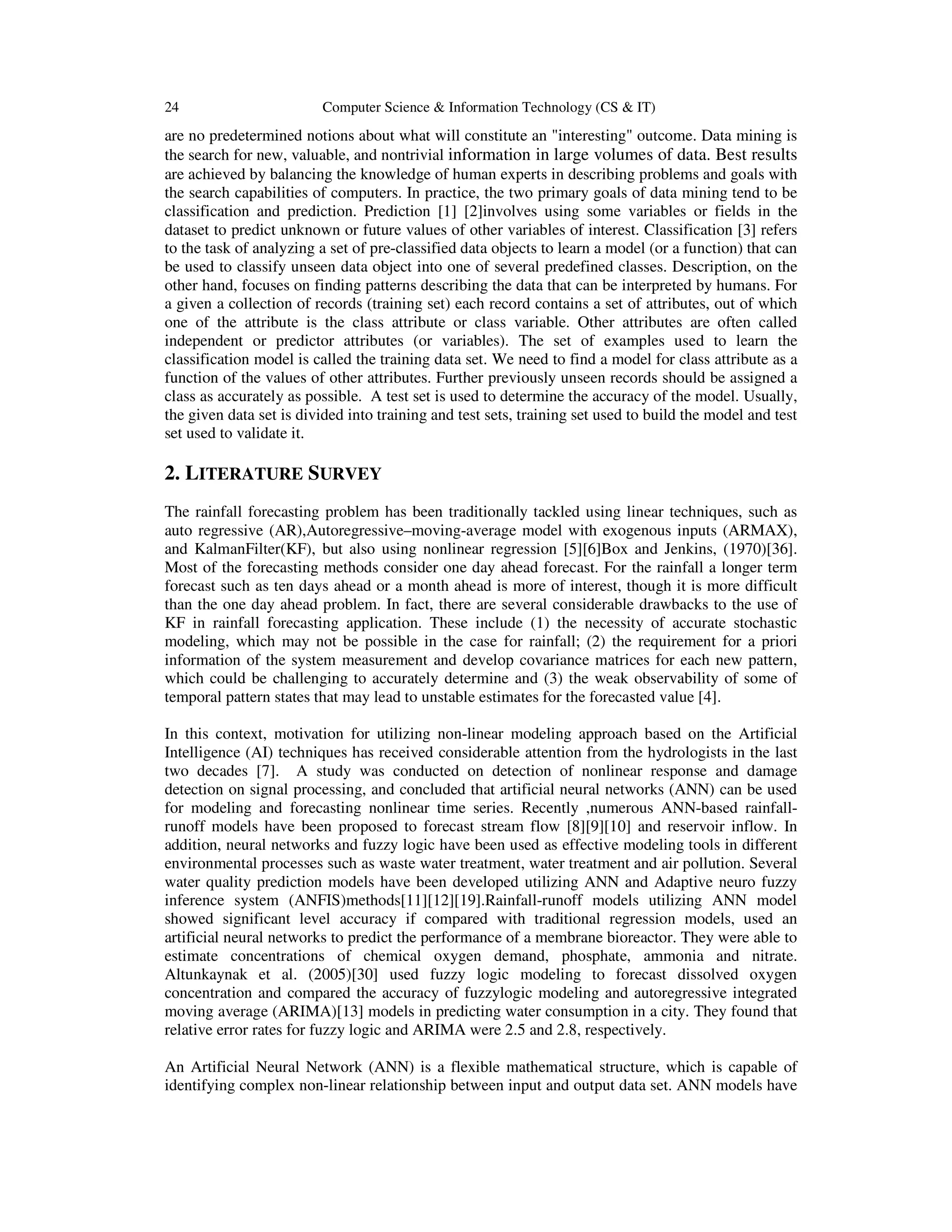 24 Computer Science & Information Technology (CS & IT)

are no predetermined notions about what will constitute an "interesting" outcome. Data mining is the search for new, valuable, and nontrivial information in large volumes of data. Best results are achieved by balancing the knowledge of human experts in describing problems and goals with the search capabilities of computers. In practice, the two primary goals of data mining tend to be classification and prediction. Prediction [1] [2]involves using some variables or fields in the dataset to predict unknown or future values of other variables of interest. Classification [3] refers to the task of analyzing a set of pre-classified data objects to learn a model (or a function) that can be used to classify unseen data object into one of several predefined classes. Description, on the other hand, focuses on finding patterns describing the data that can be interpreted by humans. For a given a collection of records (training set) each record contains a set of attributes, out of which one of the attribute is the class attribute or class variable. Other attributes are often called independent or predictor attributes (or variables). The set of examples used to learn the classification model is called the training data set. We need to find a model for class attribute as a function of the values of other attributes. Further previously unseen records should be assigned a class as accurately as possible. A test set is used to determine the accuracy of the model. Usually, the given data set is divided into training and test sets, training set used to build the model and test set used to validate it.

2. LITERATURE SURVEY

The rainfall forecasting problem has been traditionally tackled using linear techniques, such as auto regressive (AR),Autoregressive–moving-average model with exogenous inputs (ARMAX), and KalmanFilter(KF), but also using nonlinear regression [5][6]Box and Jenkins, (1970)[36]. Most of the forecasting methods consider one day ahead forecast. For the rainfall a longer term forecast such as ten days ahead or a month ahead is more of interest, though it is more difficult than the one day ahead problem. In fact, there are several considerable drawbacks to the use of KF in rainfall forecasting application. These include (1) the necessity of accurate stochastic modeling, which may not be possible in the case for rainfall; (2) the requirement for a priori information of the system measurement and develop covariance matrices for each new pattern, which could be challenging to accurately determine and (3) the weak observability of some of temporal pattern states that may lead to unstable estimates for the forecasted value [4].

In this context, motivation for utilizing non-linear modeling approach based on the Artificial Intelligence (AI) techniques has received considerable attention from the hydrologists in the last two decades [7]. A study was conducted on detection of nonlinear response and damage detection on signal processing, and concluded that artificial neural networks (ANN) can be used for modeling and forecasting nonlinear time series. Recently ,numerous ANN-based rainfall-runoff models have been proposed to forecast stream flow [8][9][10] and reservoir inflow. In addition, neural networks and fuzzy logic have been used as effective modeling tools in different environmental processes such as waste water treatment, water treatment and air pollution. Several water quality prediction models have been developed utilizing ANN and Adaptive neuro fuzzy inference system (ANFIS)methods[11][12][19].Rainfall-runoff models utilizing ANN model showed significant level accuracy if compared with traditional regression models, used an artificial neural networks to predict the performance of a membrane bioreactor. They were able to estimate concentrations of chemical oxygen demand, phosphate, ammonia and nitrate. Altunkaynak et al. (2005)[30] used fuzzy logic modeling to forecast dissolved oxygen concentration and compared the accuracy of fuzzylogic modeling and autoregressive integrated moving average (ARIMA)[13] models in predicting water consumption in a city. They found that relative error rates for fuzzy logic and ARIMA were 2.5 and 2.8, respectively.

An Artificial Neural Network (ANN) is a flexible mathematical structure, which is capable of identifying complex non-linear relationship between input and output data set. ANN models have